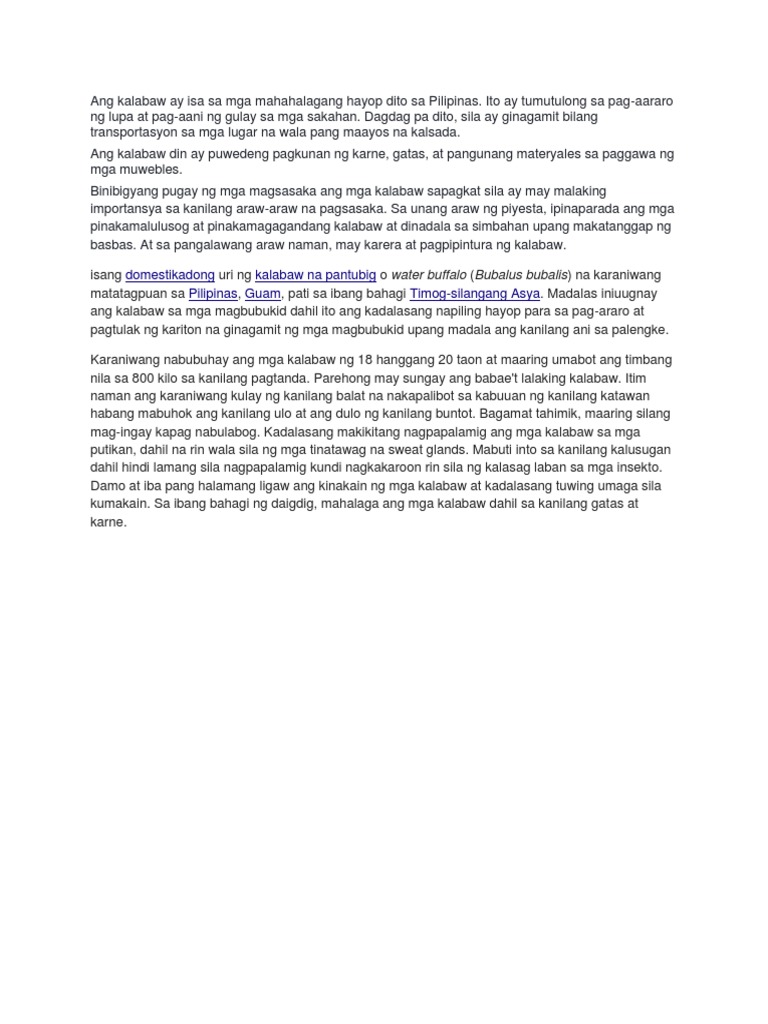 Ang kalabaw ay isa sa mga mahahalagang hayop dito sa Pilipinas. Ito ay tumutulong sa pag-aararo ng lupa at pag-aani ng gulay sa mga sakahan. Dagdag pa dito, sila ay ginagamit bilang transportasyon sa mga lugar na wala pang maayos na kalsada.

Ang kalabaw din ay puwedeng pagkunan ng karne, gatas, at pangunang materyales sa paggawa ng mga muwebles.

Binibigyang pugay ng mga magsasaka ang mga kalabaw sapagkat sila ay may malaking importansya sa kanilang araw-araw na pagsasaka. Sa unang araw ng piyesta, ipinaparada ang mga pinakamalulusog at pinakamagagandang kalabaw at dinadala sa simbahan upang makatanggap ng basbas. At sa pangalawang araw naman, may karera at pagpipintura ng kalabaw.

isang domestikadong uri ng kalabaw na pantubig o water buffalo (Bubalus bubalis) na karaniwang matatagpuan sa Pilipinas, Guam, pati sa ibang bahagi Timog-silangang Asya. Madalas iniuugnay ang kalabaw sa mga magbubukid dahil ito ang kadalasang napiling hayop para sa pag-araro at pagtulak ng kariton na ginagamit ng mga magbubukid upang madala ang kanilang ani sa palengke.

Karaniwang nabubuhay ang mga kalabaw ng 18 hanggang 20 taon at maaring umabot ang timbang nila sa 800 kilo sa kanilang pagtanda. Parehong may sungay ang babae't lalaking kalabaw. Itim naman ang karaniwang kulay ng kanilang balat na nakapalibot sa kabuuan ng kanilang katawan habang mabuhok ang kanilang ulo at ang dulo ng kanilang buntot. Bagamat tahimik, maaring silang mag-ingay kapag nabulabog. Kadalasang makikitang nagpapalamig ang mga kalabaw sa mga putikan, dahil na rin wala sila ng mga tinatawag na sweat glands. Mabuti into sa kanilang kalusugan dahil hindi lamang sila nagpapalamig kundi nagkakaroon rin sila ng kalasag laban sa mga insekto. Damo at iba pang halamang ligaw ang kinakain ng mga kalabaw at kadalasang tuwing umaga sila kumakain. Sa ibang bahagi ng daigdig, mahalaga ang mga kalabaw dahil sa kanilang gatas at karne.